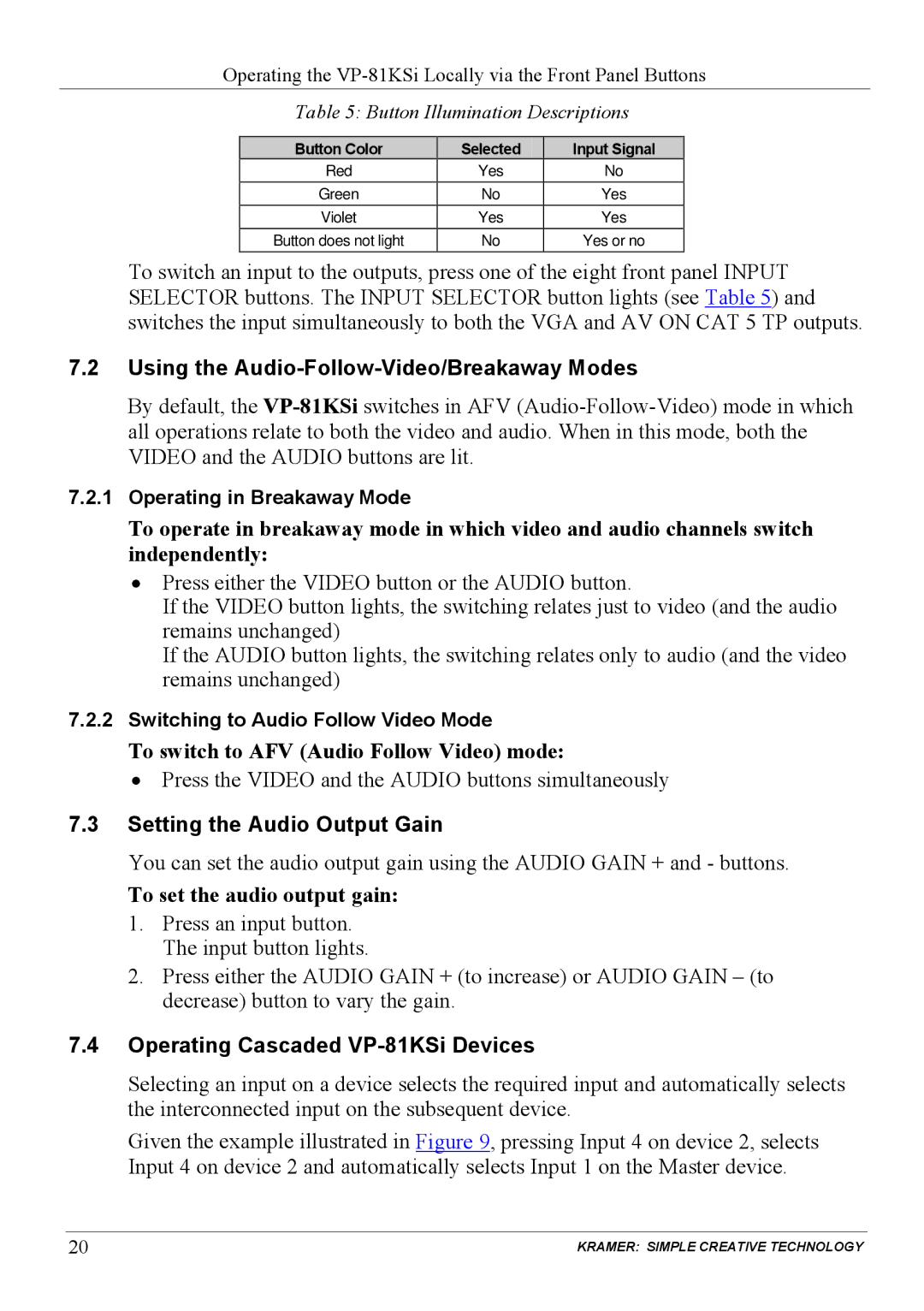 Operating the VP-81KSi Locally via the Front Panel Buttons

Table 5: Button Illumination Descriptions

| Button Color | Selected | Input Signal |
|---|---|---|
| Red | Yes | No |
| Green | No | Yes |
| Violet | Yes | Yes |
| Button does not light | No | Yes or no |

To switch an input to the outputs, press one of the eight front panel INPUT SELECTOR buttons. The INPUT SELECTOR button lights (see Table 5) and switches the input simultaneously to both the VGA and AV ON CAT 5 TP outputs.

7.2 Using the Audio-Follow-Video/Breakaway Modes

By default, the VP-81KSi switches in AFV (Audio-Follow-Video) mode in which all operations relate to both the video and audio. When in this mode, both the VIDEO and the AUDIO buttons are lit.

7.2.1 Operating in Breakaway Mode

To operate in breakaway mode in which video and audio channels switch independently:

• Press either the VIDEO button or the AUDIO button.
If the VIDEO button lights, the switching relates just to video (and the audio remains unchanged)
If the AUDIO button lights, the switching relates only to audio (and the video remains unchanged)

7.2.2 Switching to Audio Follow Video Mode

To switch to AFV (Audio Follow Video) mode:

• Press the VIDEO and the AUDIO buttons simultaneously

7.3 Setting the Audio Output Gain

You can set the audio output gain using the AUDIO GAIN + and - buttons.

To set the audio output gain:

1. Press an input button.
The input button lights.
2. Press either the AUDIO GAIN + (to increase) or AUDIO GAIN – (to decrease) button to vary the gain.

7.4 Operating Cascaded VP-81KSi Devices

Selecting an input on a device selects the required input and automatically selects the interconnected input on the subsequent device.

Given the example illustrated in Figure 9, pressing Input 4 on device 2, selects Input 4 on device 2 and automatically selects Input 1 on the Master device.

20 KRAMER: SIMPLE CREATIVE TECHNOLOGY